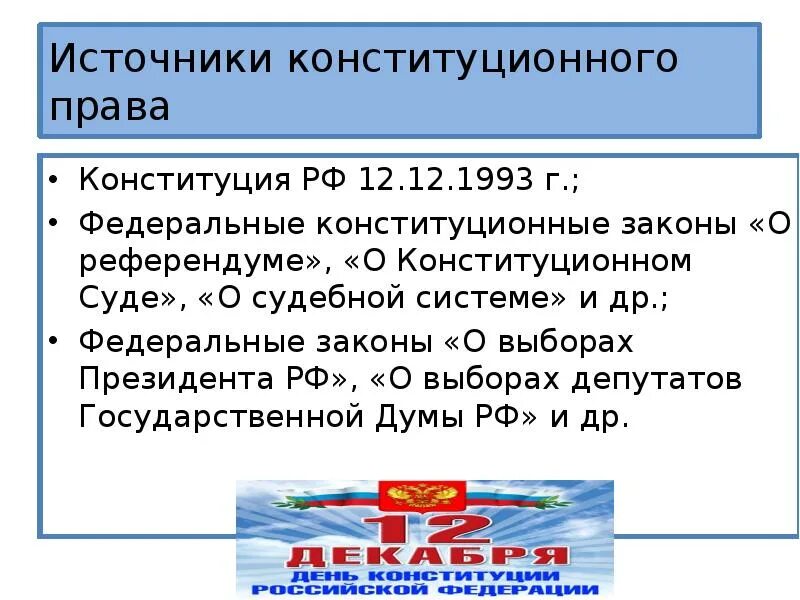 Источники конституционного права

• Конституция РФ 12.12.1993 г.;
• Федеральные конституционные законы «О референдуме», «О Конституционном Суде», «О судебной системе» и др.;
• Федеральные законы «О выборах Президента РФ», «О выборах депутатов Государственной Думы РФ» и др.

12 ДЕКАБРЯ
ДЕНЬ КОНСТИТУЦИИ РОССИЙСКОЙ ФЕДЕРАЦИИ